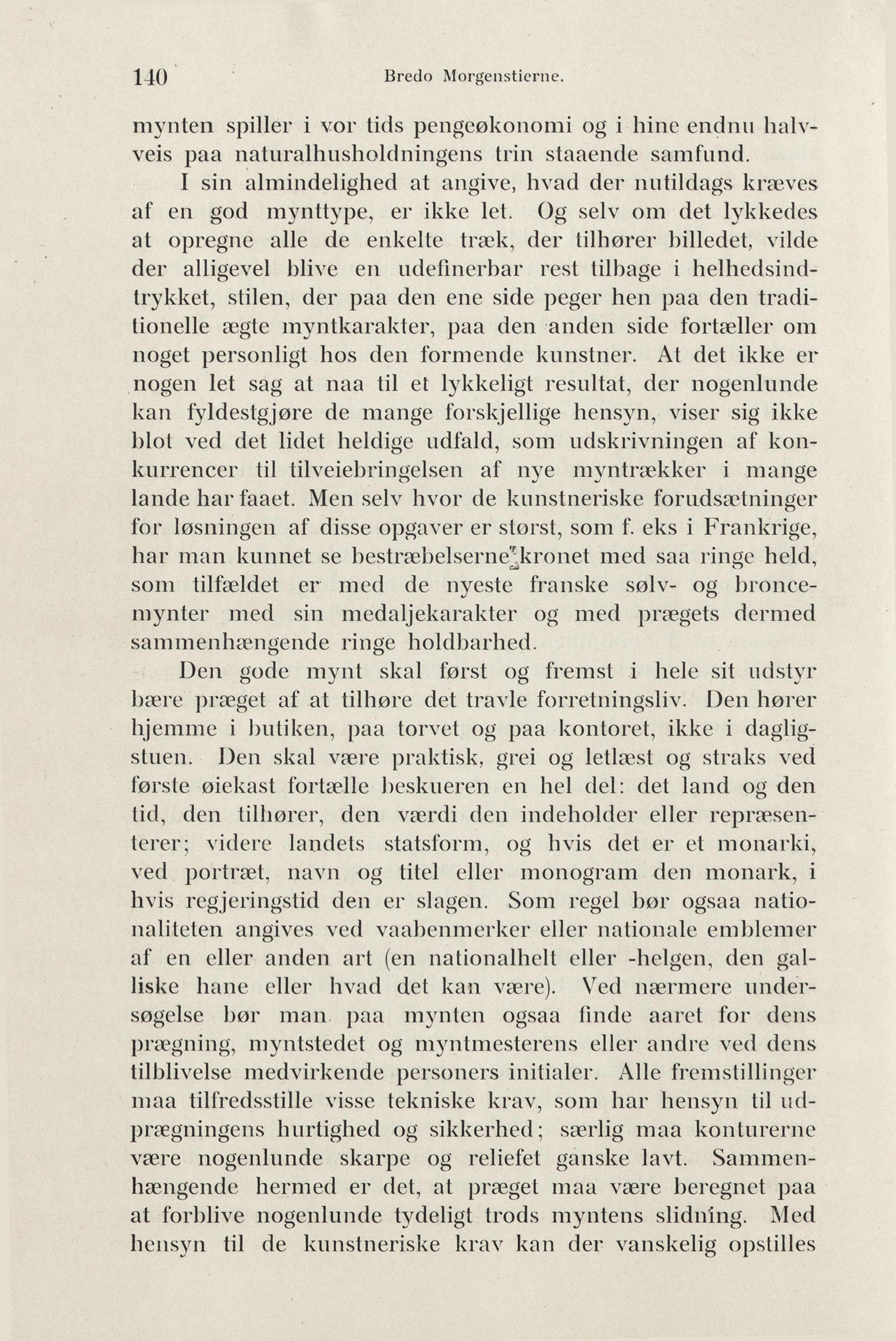 140 Bredo Morgenstierne.

mynten spiller i vor tids pengeøkonomi og i hine endnu halvveis paa naturalhusholdningens trin staaende samfund.

I sin almindelighed at angive, hvad der nutildags kræves af en god mynttype, er ikke let. Og selv om det lykkedes at opregne alle de enkelte træk, der tilhører billedet, vilde der alligevel blive en udefinerbar rest tilbage i helhedsindtrykket, stilen, der paa den ene side peger hen paa den traditionelle ægte myntkarakter, paa den anden side fortæller om noget personligt hos den formende kunstner. At det ikke er nogen let sag at naa til et lykkeligt resultat, der nogenlunde kan fyldestgjøre de mange forskjellige hensyn, viser sig ikke blot ved det lidet heldige udfald, som udskrivningen af konkurrencer til tilveiebringelsen af nye myntrækker i mange lande har faaet. Men selv hvor de kunstneriske forudsætninger for løsningen af disse opgaver er størst, som f. eks i Frankrige, har man kunnet se bestræbelserne kronet med saa ringe held, som tilfældet er med de nyeste franske sølv- og broncemynter med sin medaljekarakter og med prægets dermed sammenhængende ringe holdbarhed.

Den gode mynt skal først og fremst i hele sit udstyr bære præget af at tilhøre det travle forretningsliv. Den hører hjemme i butiken, paa torvet og paa kontoret, ikke i dagligstuen. Den skal være praktisk, grei og letlæst og straks ved første øiekast fortælle beskueren en hel del: det land og den tid, den tilhører, den værdi den indeholder eller repræsenterer; videre landets statsform, og hvis det er et monarki, ved portræt, navn og titel eller monogram den monark, i hvis regjeringstid den er slagen. Som regel bør ogsaa nationaliteten angives ved vaabenmerker eller nationale emblemer af en eller anden art (en nationalhelt eller -helgen, den galliske hane eller hvad det kan være). Ved nærmere undersøgelse bør man paa mynten ogsaa finde aaret for dens prægning, myntstedet og myntmesterens eller andre ved dens tilblivelse medvirkende personers initialer. Alle fremstillinger maa tilfredsstille visse tekniske krav, som har hensyn til udprægningens hurtighed og sikkerhed; særlig maa konturerne være nogenlunde skarpe og reliefet ganske lavt. Sammenhængende hermed er det, at præget maa være beregnet paa at forblive nogenlunde tydeligt trods myntens slidning. Med hensyn til de kunstneriske krav kan der vanskelig opstilles